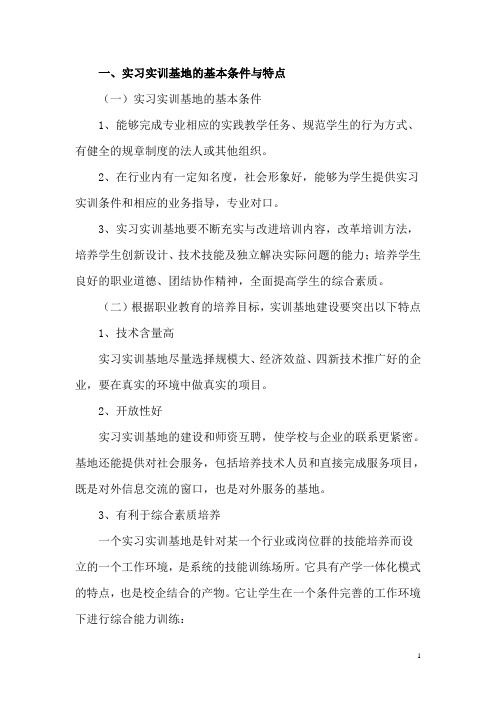 一、实习实训基地的基本条件与特点

（一）实习实训基地的基本条件

1、能够完成专业相应的实践教学任务、规范学生的行为方式、有健全的规章制度的法人或其他组织。

2、在行业内有一定知名度，社会形象好，能够为学生提供实习实训条件和相应的业务指导，专业对口。

3、实习实训基地要不断充实与改进培训内容，改革培训方法，培养学生创新设计、技术技能及独立解决实际问题的能力；培养学生良好的职业道德、团结协作精神，全面提高学生的综合素质。

（二）根据职业教育的培养目标，实训基地建设要突出以下特点

1、技术含量高

实习实训基地尽量选择规模大、经济效益、四新技术推广好的企业，要在真实的环境中做真实的项目。

2、开放性好

实习实训基地的建设和师资互聘，使学校与企业的联系更紧密。基地还能提供对社会服务，包括培养技术人员和直接完成服务项目，既是对外信息交流的窗口，也是对外服务的基地。

3、有利于综合素质培养

一个实习实训基地是针对某一个行业或岗位群的技能培养而设立的一个工作环境，是系统的技能训练场所。它具有产学一体化模式的特点，也是校企结合的产物。它让学生在一个条件完善的工作环境下进行综合能力训练：

1